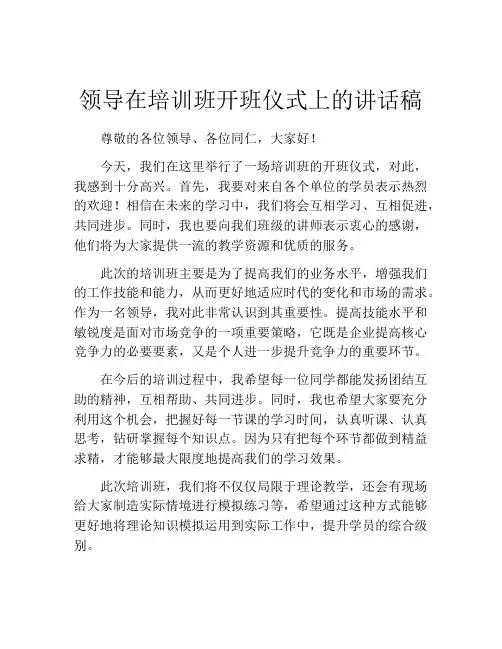 领导在培训班开班仪式上的讲话稿

尊敬的各位领导、各位同仁，大家好！

今天，我们在这里举行了一场培训班的开班仪式，对此，我感到十分高兴。首先，我要对来自各个单位的学员表示热烈的欢迎！相信在未来的学习中，我们将会互相学习、互相促进，共同进步。同时，我也要向我们班级的讲师表示衷心的感谢，他们将为大家提供一流的教学资源和优质的服务。

此次的培训班主要是为了提高我们的业务水平，增强我们的工作技能和能力，从而更好地适应时代的变化和市场的需求。作为一名领导，我对此非常认识到其重要性。提高技能水平和敏锐度是面对市场竞争的一项重要策略，它既是企业提高核心竞争力的必要要素，又是个人进一步提升竞争力的重要环节。

在今后的培训过程中，我希望每一位同学都能发扬团结互助的精神，互相帮助、共同进步。同时，我也希望大家要充分利用这个机会，把握好每一节课的学习时间，认真听课、认真思考，钻研掌握每个知识点。因为只有把每个环节都做到精益求精，才能够最大限度地提高我们的学习效果。

此次培训班，我们将不仅仅局限于理论教学，还会有现场给大家制造实际情境进行模拟练习等，希望通过这种方式能够更好地将理论知识模拟运用到实际工作中，提升学员的综合级别。